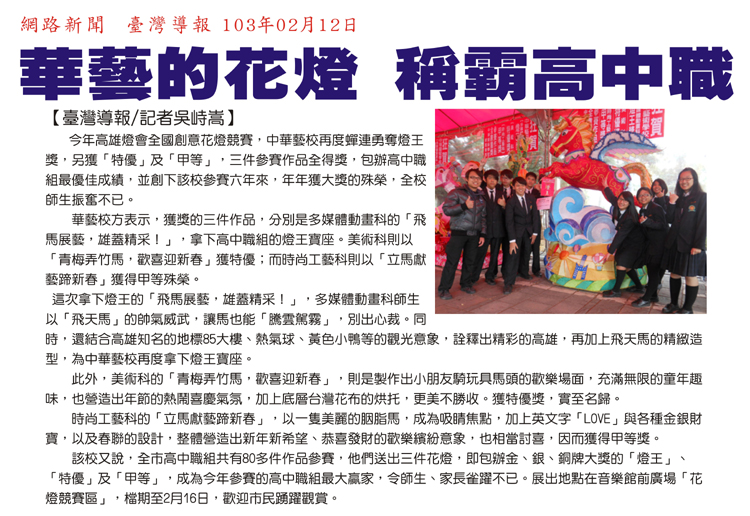 網路新聞　臺灣導報 103年02月12日

華藝的花燈　稱霸高中職

【臺灣導報/記者吳峙嵩】

今年高雄燈會全國創意花燈競賽，中華藝校再度蟬連勇奪燈王獎，另獲「特優」及「甲等」，三件參賽作品全得獎，包辦高中職組最優佳成績，並創下該校參賽六年來，年年獲大獎的殊榮，全校師生振奮不已。

華藝校方表示，獲獎的三件作品，分別是多媒體動畫科的「飛馬展藝，雄蓋精采！」，拿下高中職組的燈王寶座。美術科則以「青梅弄竹馬，歡喜迎新春」獲特優；而時尚工藝科則以「立馬獻藝蹄新春」獲得甲等殊榮。

這次拿下燈王的「飛馬展藝，雄蓋精采！」，多媒體動畫科師生以「飛天馬」的帥氣威武，讓馬也能「騰雲駕霧」，別出心裁。同時，還結合高雄知名的地標85大樓、熱氣球、黃色小鴨等的觀光意象，詮釋出精彩的高雄，再加上飛天馬的精緻造型，為中華藝校再度拿下燈王寶座。

此外，美術科的「青梅弄竹馬，歡喜迎新春」，則是製作出小朋友騎玩具馬頭的歡樂場面，充滿無限的童年趣味，也營造出年節的熱鬧喜慶氣氛，加上底層台灣花布的烘托，更美不勝收。獲特優獎，實至名歸。

時尚工藝科的「立馬獻藝蹄新春」，以一隻美麗的胭脂馬，成為吸睛焦點，加上英文字「LOVE」與各種金銀財寶，以及春聯的設計，整體營造出新年新希望、恭喜發財的歡樂繽紛意象，也相當討喜，因而獲得甲等獎。

該校又說，全市高中職組共有80多件作品參賽，他們送出三件花燈，即包辦金、銀、銅牌大獎的「燈王」、「特優」及「甲等」，成為今年參賽的高中職組最大贏家，令師生、家長雀躍不已。展出地點在音樂館前廣場「花燈競賽區」，檔期至2月16日，歡迎市民踴躍觀賞。